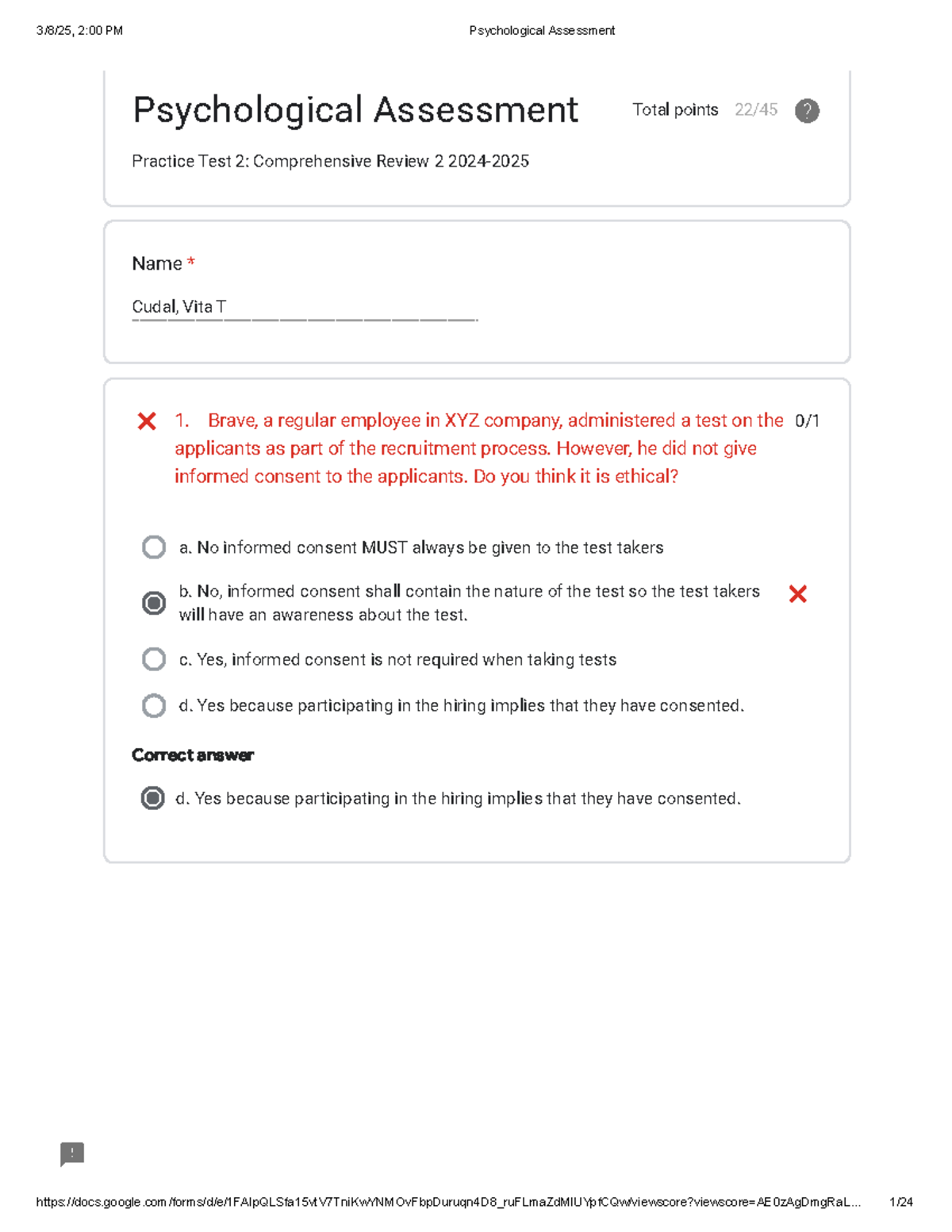 3/8/25, 2:00 PM Psychological Assessment

Psychological Assessment

Total points 22/45

Practice Test 2: Comprehensive Review 2 2024-2025

Name *

Cudal, Vita T

1. Brave, a regular employee in XYZ company, administered a test on the applicants as part of the recruitment process. However, he did not give informed consent to the applicants. Do you think it is ethical?

0/1

a. No informed consent MUST always be given to the test takers

b. No, informed consent shall contain the nature of the test so the test takers will have an awareness about the test.

c. Yes, informed consent is not required when taking tests

d. Yes because participating in the hiring implies that they have consented.

Correct answer

d. Yes because participating in the hiring implies that they have consented.

https://docs.google.com/forms/d/e/1FAIpQLSfa15vtV7TniKwYNMOvFbpDuruqn4D8_ruFLmaZdMIUYpfCQw/viewscore?viewscore=AE0zAgDmgRaL... 1/24